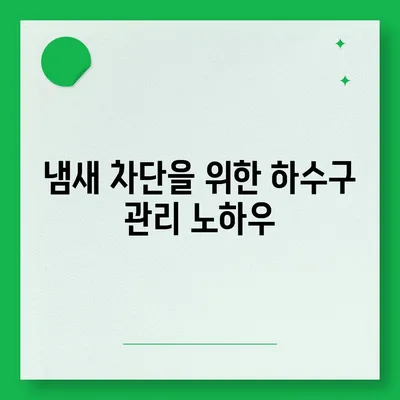 냄새 차단을 위한 하수구 관리 노하우